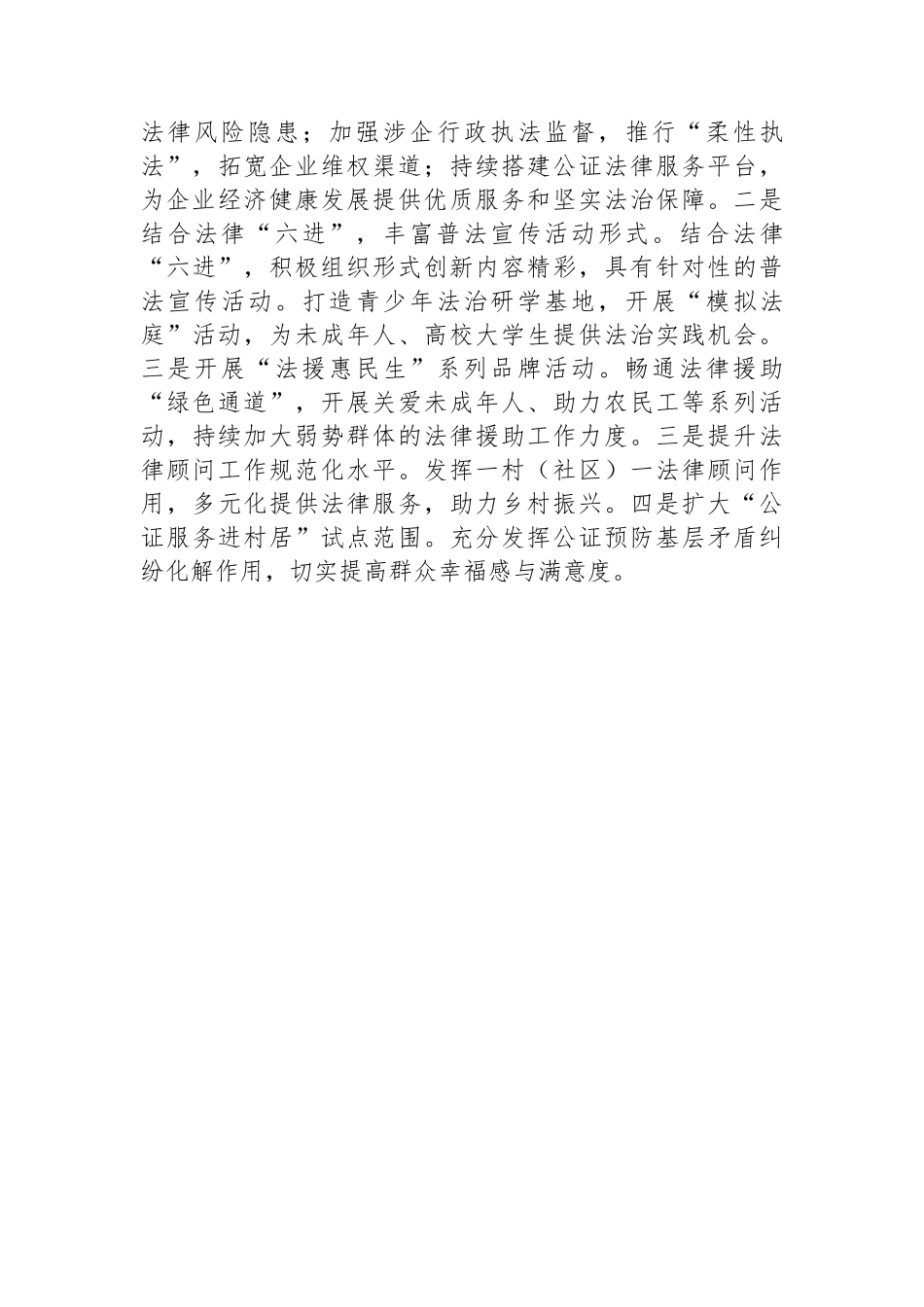 法律风险隐患；加强涉企行政执法监督，推行“柔性执法”，拓宽企业维权渠道；持续搭建公证法律服务平台，为企业经济健康发展提供优质服务和坚实法治保障。二是结合法律“六进”，丰富普法宣传活动形式。结合法律“六进”，积极组织形式创新内容精彩，具有针对性的普法宣传活动。打造青少年法治研学基地，开展“模拟法庭”活动，为未成年人、高校大学生提供法治实践机会。三是开展“法援惠民生”系列品牌活动。畅通法律援助“绿色通道”，开展关爱未成年人、助力农民工等系列活动，持续加大弱势群体的法律援助工作力度。三是提升法律顾问工作规范化水平。发挥一村（社区）一法律顾问作用，多元化提供法律服务，助力乡村振兴。四是扩大“公证服务进村居”试点范围。充分发挥公证预防基层矛盾纠纷化解作用，切实提高群众幸福感与满意度。